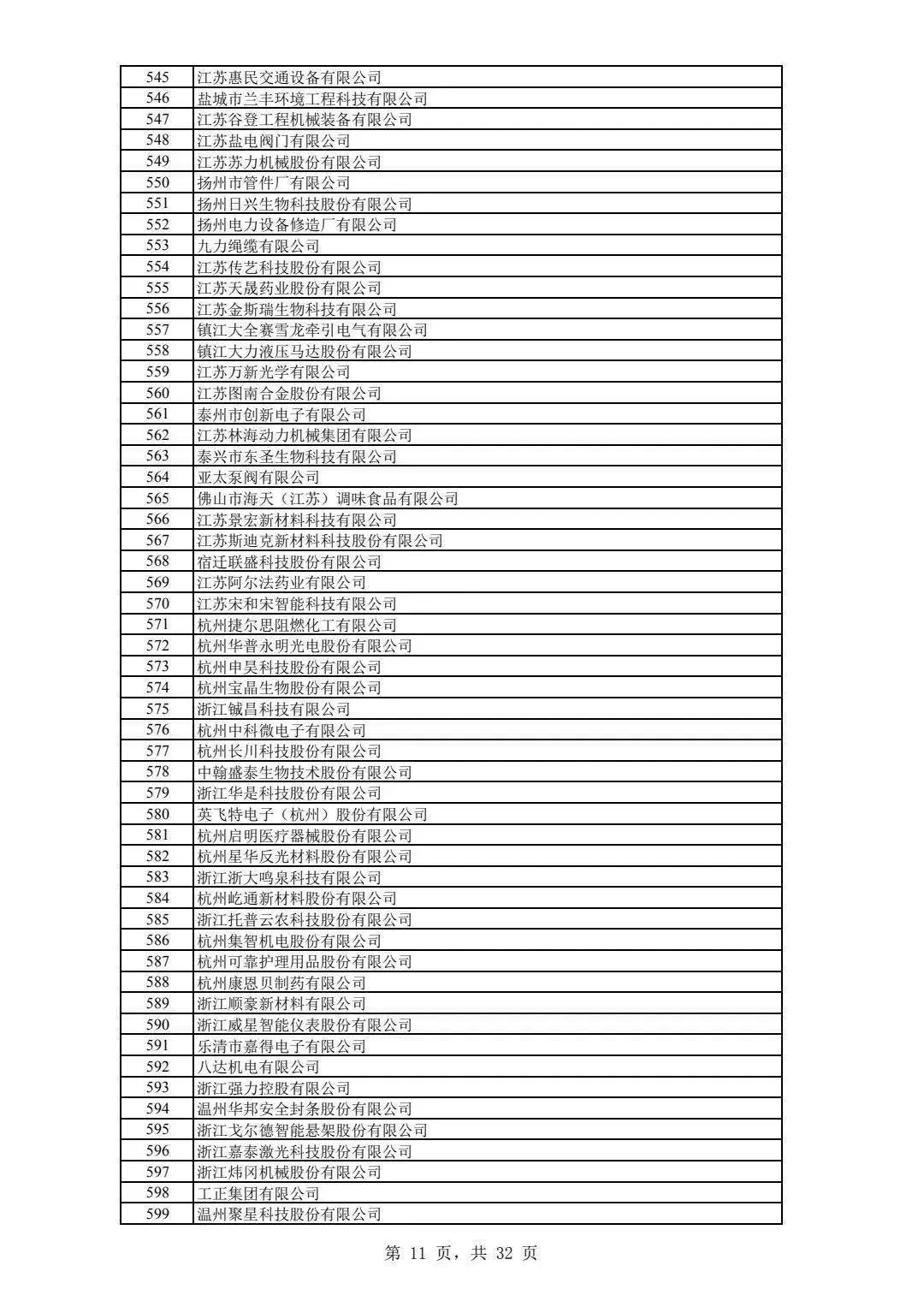 | 545 | 江苏惠民交通设备有限公司 |
|---|---|
| 546 | 盐城市兰丰环境工程科技有限公司 |
| 547 | 江苏谷登工程机械装备有限公司 |
| 548 | 江苏盐电阀门有限公司 |
| 549 | 江苏苏力机械股份有限公司 |
| 550 | 扬州市管件厂有限公司 |
| 551 | 扬州日兴生物科技股份有限公司 |
| 552 | 扬州电力设备修造厂有限公司 |
| 553 | 九力绳缆有限公司 |
| 554 | 江苏传艺科技股份有限公司 |
| 555 | 江苏天晟药业股份有限公司 |
| 556 | 江苏金斯瑞生物科技有限公司 |
| 557 | 镇江大全赛雪龙牵引电气有限公司 |
| 558 | 镇江大力液压马达股份有限公司 |
| 559 | 江苏万新光学有限公司 |
| 560 | 江苏图南合金股份有限公司 |
| 561 | 泰州市创新电子有限公司 |
| 562 | 江苏林海动力机械集团有限公司 |
| 563 | 泰兴市东圣生物科技有限公司 |
| 564 | 亚太泵阀有限公司 |
| 565 | 佛山市海天（江苏）调味食品有限公司 |
| 566 | 江苏景宏新材料科技有限公司 |
| 567 | 江苏斯迪克新材料科技股份有限公司 |
| 568 | 宿迁联盛科技股份有限公司 |
| 569 | 江苏阿尔法药业有限公司 |
| 570 | 江苏宋和宋智能科技有限公司 |
| 571 | 杭州捷尔思阻燃化工有限公司 |
| 572 | 杭州华普永明光电股份有限公司 |
| 573 | 杭州申昊科技股份有限公司 |
| 574 | 杭州宝晶生物股份有限公司 |
| 575 | 浙江铖昌科技有限公司 |
| 576 | 杭州中科微电子有限公司 |
| 577 | 杭州长川科技股份有限公司 |
| 578 | 中翰盛泰生物技术股份有限公司 |
| 579 | 浙江华是科技股份有限公司 |
| 580 | 英飞特电子（杭州）股份有限公司 |
| 581 | 杭州启明医疗器械股份有限公司 |
| 582 | 杭州星华反光材料股份有限公司 |
| 583 | 浙江浙大鸣泉科技有限公司 |
| 584 | 杭州屹通新材料股份有限公司 |
| 585 | 浙江托普云农科技股份有限公司 |
| 586 | 杭州集智机电股份有限公司 |
| 587 | 杭州可靠护理用品股份有限公司 |
| 588 | 杭州康恩贝制药有限公司 |
| 589 | 浙江顺豪新材料有限公司 |
| 590 | 浙江威星智能仪表股份有限公司 |
| 591 | 乐清市嘉得电子有限公司 |
| 592 | 八达机电有限公司 |
| 593 | 浙江强力控股有限公司 |
| 594 | 温州华邦安全封条股份有限公司 |
| 595 | 浙江戈尔德智能悬架股份有限公司 |
| 596 | 浙江嘉泰激光科技股份有限公司 |
| 597 | 浙江炜冈机械股份有限公司 |
| 598 | 工正集团有限公司 |
| 599 | 温州聚星科技股份有限公司 |

第 11 页，共 32 页